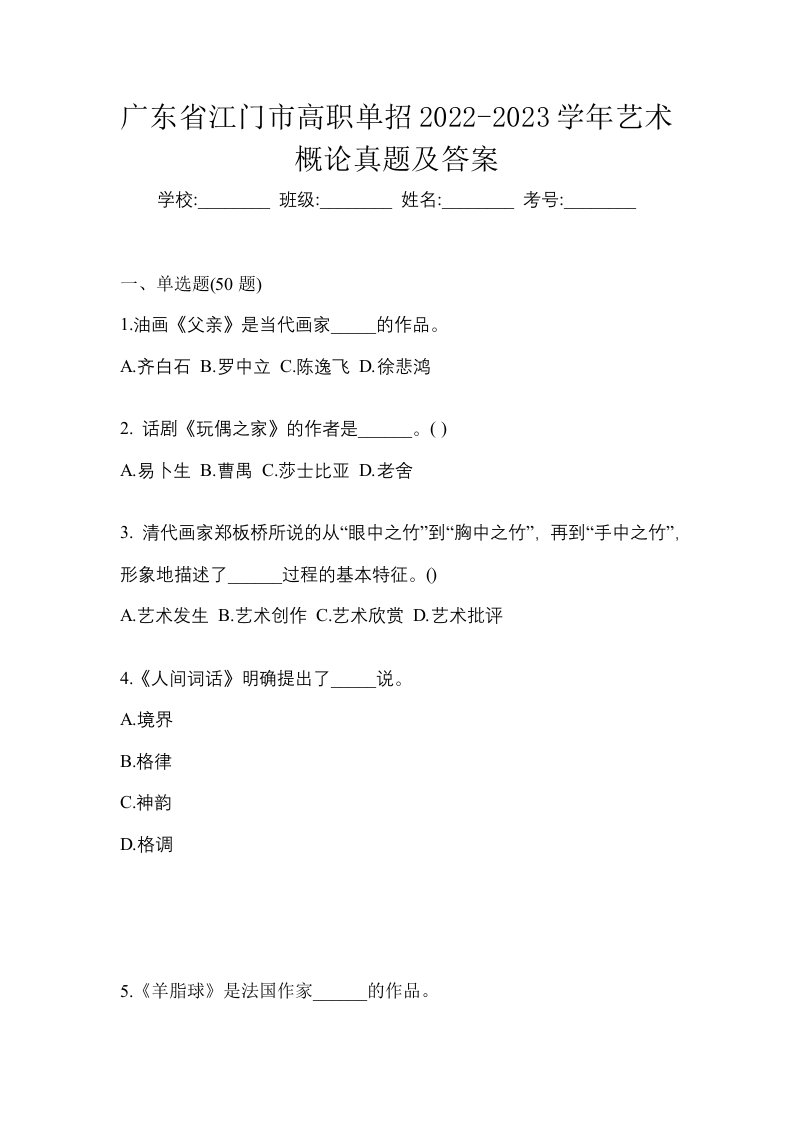 广东省江门市高职单招2022-2023学年艺术概论真题及答案

学校:________ 班级:________ 姓名:________ 考号:________

一、单选题(50 题)

1.油画《父亲》是当代画家_____的作品。

A.齐白石 B.罗中立 C.陈逸飞 D.徐悲鸿

2. 话剧《玩偶之家》的作者是______。( )

A.易卜生 B.曹禺 C.莎士比亚 D.老舍

3. 清代画家郑板桥所说的从“眼中之竹”到“胸中之竹”, 再到“手中之竹”, 形象地描述了______过程的基本特征。()

A.艺术发生 B.艺术创作 C.艺术欣赏 D.艺术批评

4.《人间词话》明确提出了_____说。

A.境界

B.格律

C.神韵

D.格调

5.《羊脂球》是法国作家______的作品。